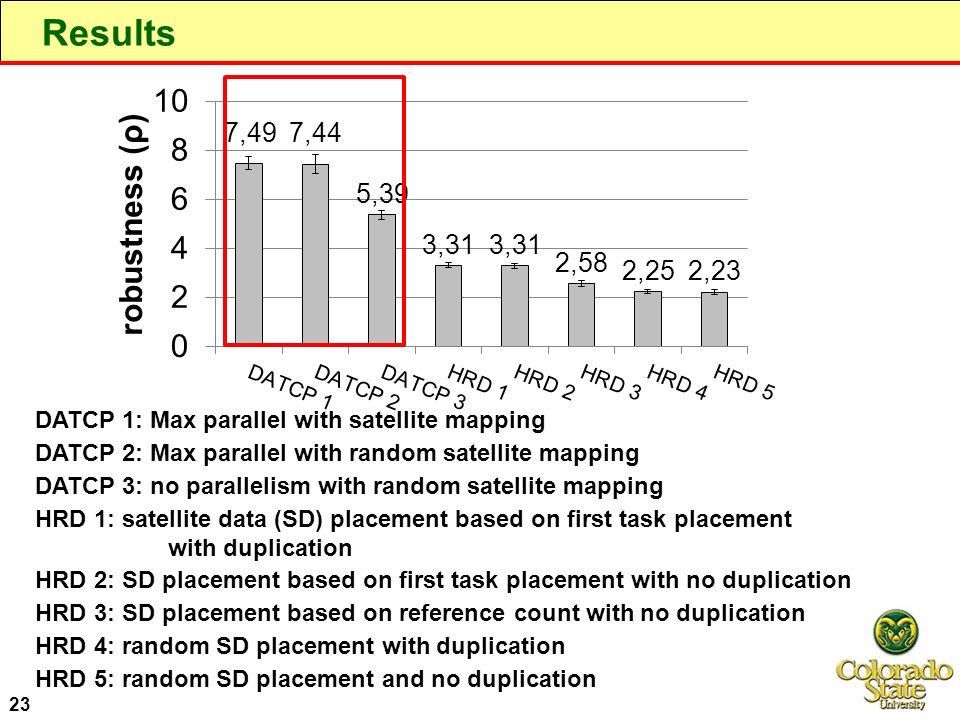 Results

robustness (ρ)

10
8
6
4
2
0

7,49 7,44 5,39 3,31 3,31 2,58 2,25 2,23

DATCP 1 DATCP 2 DATCP 3 HRD 1 HRD 2 HRD 3 HRD 4 HRD 5

DATCP 1: Max parallel with satellite mapping

DATCP 2: Max parallel with random satellite mapping

DATCP 3: no parallelism with random satellite mapping

HRD 1: satellite data (SD) placement based on first task placement with duplication

HRD 2: SD placement based on first task placement with no duplication

HRD 3: SD placement based on reference count with no duplication

HRD 4: random SD placement with duplication

HRD 5: random SD placement and no duplication

23

Colorado State University